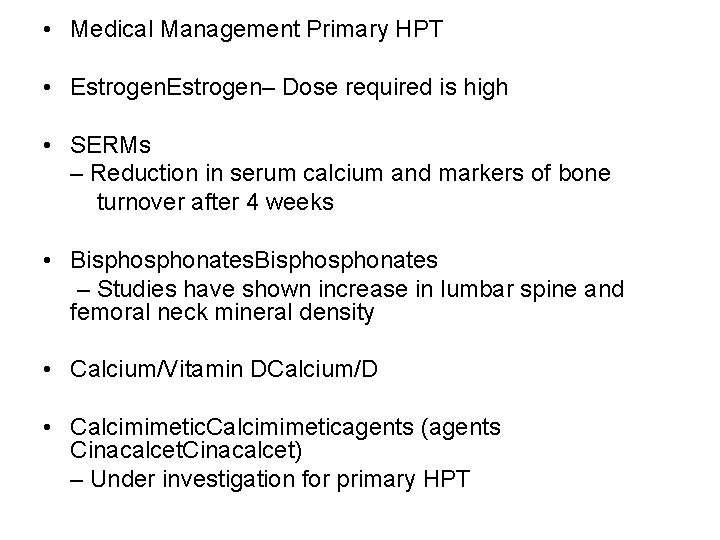 • Medical Management Primary HPT

• EstrogenEstrogen– Dose required is high

• SERMs
– Reduction in serum calcium and markers of bone turnover after 4 weeks

• BisphosphonatesBisphosphonates
– Studies have shown increase in lumbar spine and femoral neck mineral density

• Calcium/Vitamin DCalcium/D

• CalcimimeticCalcimimeticagents (agents CinacalcetCinacalcet)
– Under investigation for primary HPT